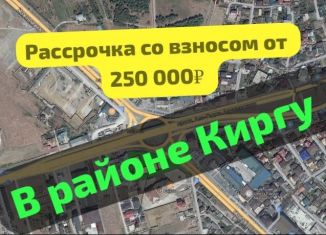 Рассрочка со взносом от 250 000₽

В районе Киргу